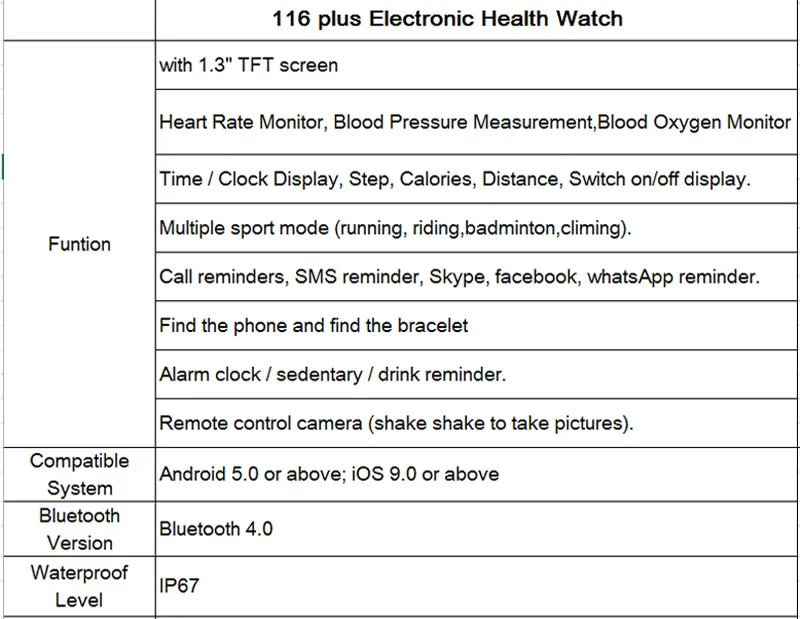 |  | 116 plus Electronic Health Watch |
|---|---|
| Funtion | with 1.3" TFT screen |
|  | Heart Rate Monitor, Blood Pressure Measurement,Blood Oxygen Monitor |
|  | Time / Clock Display, Step, Calories, Distance, Switch on/off display. |
|  | Multiple sport mode (running, riding,badminton,climing). |
|  | Call reminders, SMS reminder, Skype, facebook, whatsApp reminder. |
|  | Find the phone and find the bracelet |
|  | Alarm clock / sedentary / drink reminder. |
|  | Remote control camera (shake shake to take pictures). |
| Compatible System | Android 5.0 or above; iOS 9.0 or above |
| Bluetooth Version | Bluetooth 4.0 |
| Waterproof Level | IP67 |